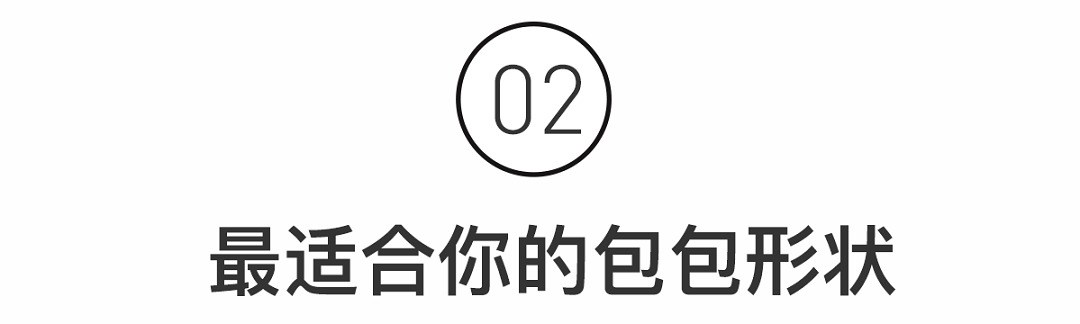 02

最适合你的包包形状